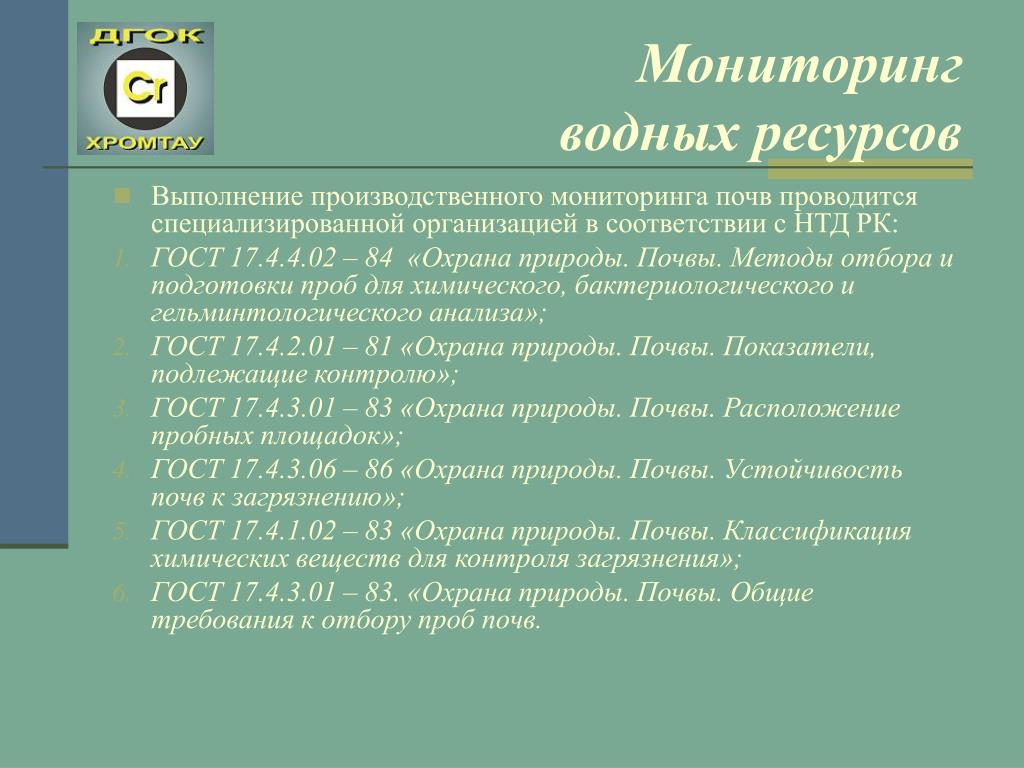 ДГОК
Cr
ХРОМТАУ

Мониторинг водных ресурсов

Выполнение производственного мониторинга почв проводится специализированной организацией в соответствии с НТД РК:

1. ГОСТ 17.4.4.02 – 84 «Охрана природы. Почвы. Методы отбора и подготовки проб для химического, бактериологического и гельминтологического анализа»;
2. ГОСТ 17.4.2.01 – 81 «Охрана природы. Почвы. Показатели, подлежащие контролю»;
3. ГОСТ 17.4.3.01 – 83 «Охрана природы. Почвы. Расположение пробных площадок»;
4. ГОСТ 17.4.3.06 – 86 «Охрана природы. Почвы. Устойчивость почв к загрязнению»;
5. ГОСТ 17.4.1.02 – 83 «Охрана природы. Почвы. Классификация химических веществ для контроля загрязнения»;
6. ГОСТ 17.4.3.01 – 83. «Охрана природы. Почвы. Общие требования к отбору проб почв.